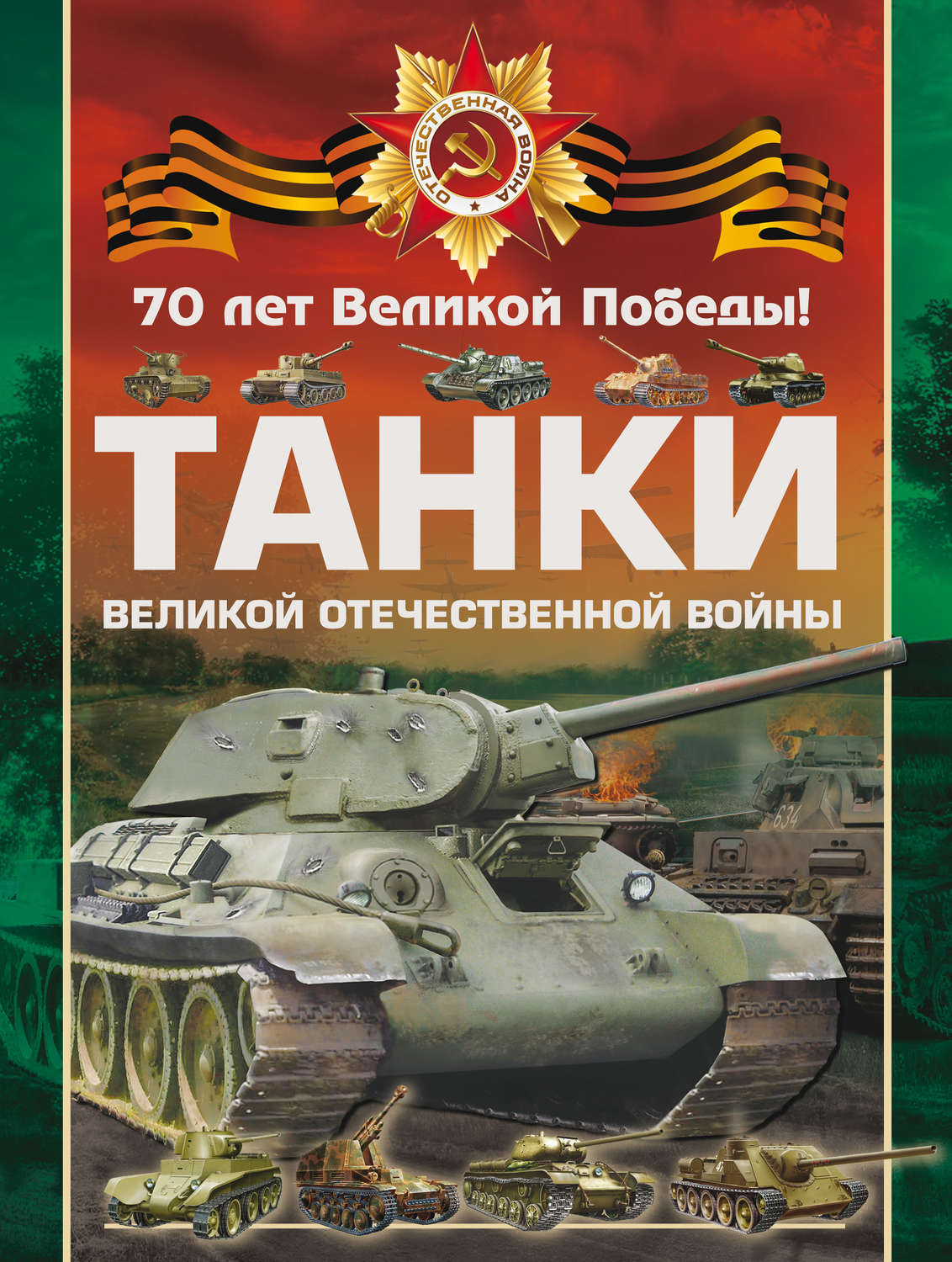 ОТЕЧЕСТВЕННАЯ ВОЙНА

70 лет Великой Победы!

ТАНКИ

ВЕЛИКОЙ ОТЕЧЕСТВЕННОЙ ВОЙНЫ

634